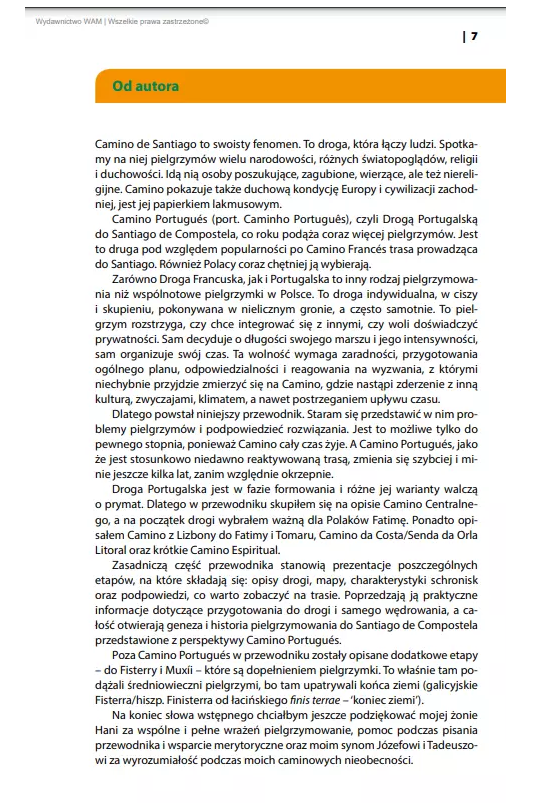 Wydawnictwo WAM | Wszelkie prawa zastrzeżone©

| 7

Od autora

Camino de Santiago to swoisty fenomen. To droga, która łączy ludzi. Spotkamy na niej pielgrzymów wielu narodowości, różnych światopoglądów, religii i duchowości. Idą nią osoby poszukujące, zagubione, wierzące, ale też niereligijne. Camino pokazuje także duchową kondycję Europy i cywilizacji zachodniej, jest jej papierkiem lakmusowym.

Camino Portugués (port. Caminho Português), czyli Drogą Portugalską do Santiago de Compostela, co roku podąża coraz więcej pielgrzymów. Jest to druga pod względem popularności po Camino Francés trasa prowadząca do Santiago. Również Polacy coraz chętniej ją wybierają.

Zarówno Droga Francuska, jak i Portugalska to inny rodzaj pielgrzymowania niż wspólnotowe pielgrzymki w Polsce. To droga indywidualna, w ciszy i skupieniu, pokonywana w nielicznym gronie, a często samotnie. To pielgrzym rozstrzyga, czy chce integrować się z innymi, czy woli doświadczyć prywatności. Sam decyduje o długości swojego marszu i jego intensywności, sam organizuje swój czas. Ta wolność wymaga zaradności, przygotowania ogólnego planu, odpowiedzialności i reagowania na wyzwania, z którymi niechybnie przyjdzie zmierzyć się na Camino, gdzie nastąpi zderzenie z inną kulturą, zwyczajami, klimatem, a nawet postrzeganiem upływu czasu.

Dlatego powstał niniejszy przewodnik. Staram się przedstawić w nim problemy pielgrzymów i podpowiedzieć rozwiązania. Jest to możliwe tylko do pewnego stopnia, ponieważ Camino cały czas żyje. A Camino Portugués, jako że jest stosunkowo niedawno reaktywowaną trasą, zmienia się szybciej i minie jeszcze kilka lat, zanim względnie okrzepnie.

Droga Portugalska jest w fazie formowania i różne jej warianty walczą o prymat. Dlatego w przewodniku skupiłem się na opisie Camino Centralnego, a na początek drogi wybrałem ważną dla Polaków Fatimę. Ponadto opisałem Camino z Lizbony do Fatimy i Tomaru, Camino da Costa/Senda da Orla Litoral oraz krótkie Camino Espiritual.

Zasadniczą część przewodnika stanowią prezentacje poszczególnych etapów, na które składają się: opisy drogi, mapy, charakterystyki schronisk oraz podpowiedzi, co warto zobaczyć na trasie. Poprzedzają ją praktyczne informacje dotyczące przygotowania do drogi i samego wędrowania, a całość otwierają geneza i historia pielgrzymowania do Santiago de Compostela przedstawione z perspektywy Camino Portugués.

Poza Camino Portugués w przewodniku zostały opisane dodatkowe etapy – do Fisterry i Muxíi – które są dopełnieniem pielgrzymki. To właśnie tam podążali średniowieczni pielgrzymi, bo tam upatrywali końca ziemi (galicyjskie Fisterra/hiszp. Finisterra od łacińskiego finis terrae – 'koniec ziemi').

Na koniec słowa wstępnego chciałbym jeszcze podziękować mojej żonie Hani za wspólne i pełne wrażeń pielgrzymowanie, pomoc podczas pisania przewodnika i wsparcie merytoryczne oraz moim synom Józefowi i Tadeuszowi za wyrozumiałość podczas moich caminowych nieobecności.